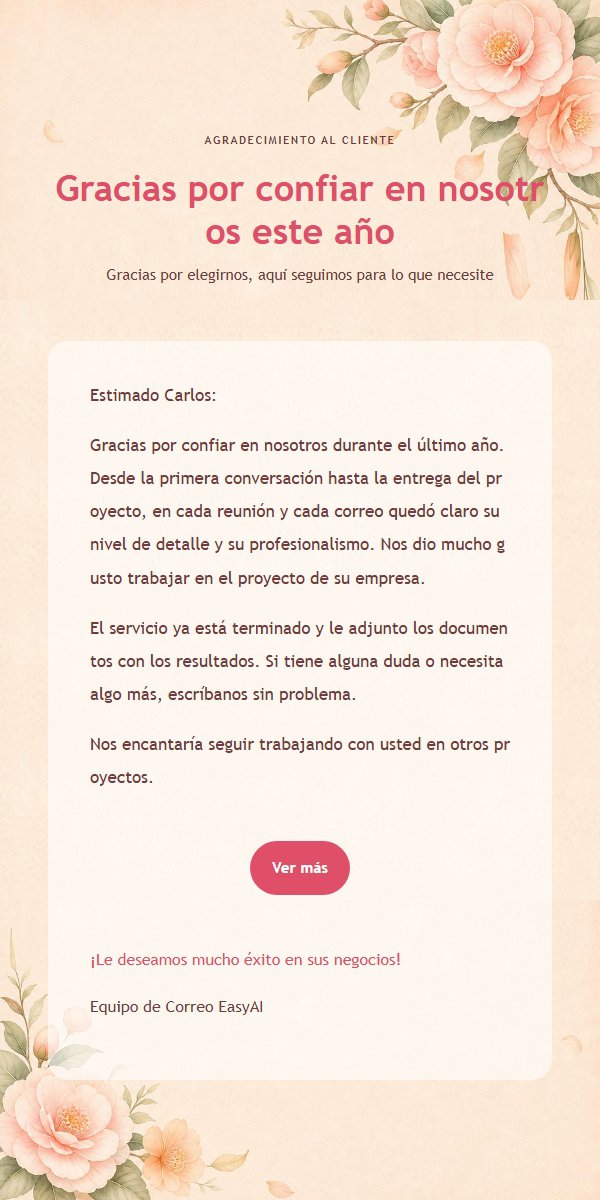 AGRADECIMIENTO AL CLIENTE

Gracias por confiar en nosotros este año

Gracias por elegirnos, aquí seguimos para lo que necesite

Estimado Carlos:

Gracias por confiar en nosotros durante el último año. Desde la primera conversación hasta la entrega del proyecto, en cada reunión y cada correo quedó claro su nivel de detalle y su profesionalismo. Nos dio mucho gusto trabajar en el proyecto de su empresa.

El servicio ya está terminado y le adjunto los documentos con los resultados. Si tiene alguna duda o necesita algo más, escríbanos sin problema.

Nos encantaría seguir trabajando con usted en otros proyectos.

Ver más

¡Le deseamos mucho éxito en sus negocios!

Equipo de Correo EasyAI